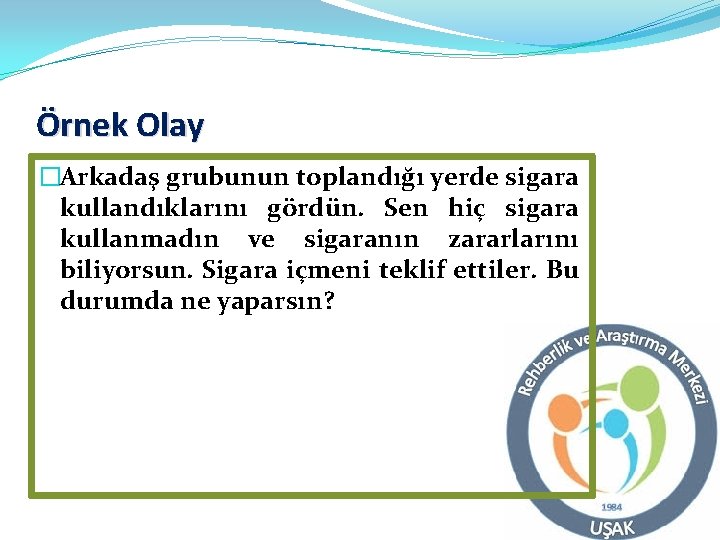 Örnek Olay

Arkadaş grubunun toplandığı yerde sigara kullandıklarını gördün. Sen hiç sigara kullanmadın ve sigaranın zararlarını biliyorsun. Sigara içmeni teklif ettiler. Bu durumda ne yaparsın?

Rehberlik ve Araştırma Merkezi
1984
UŞAK